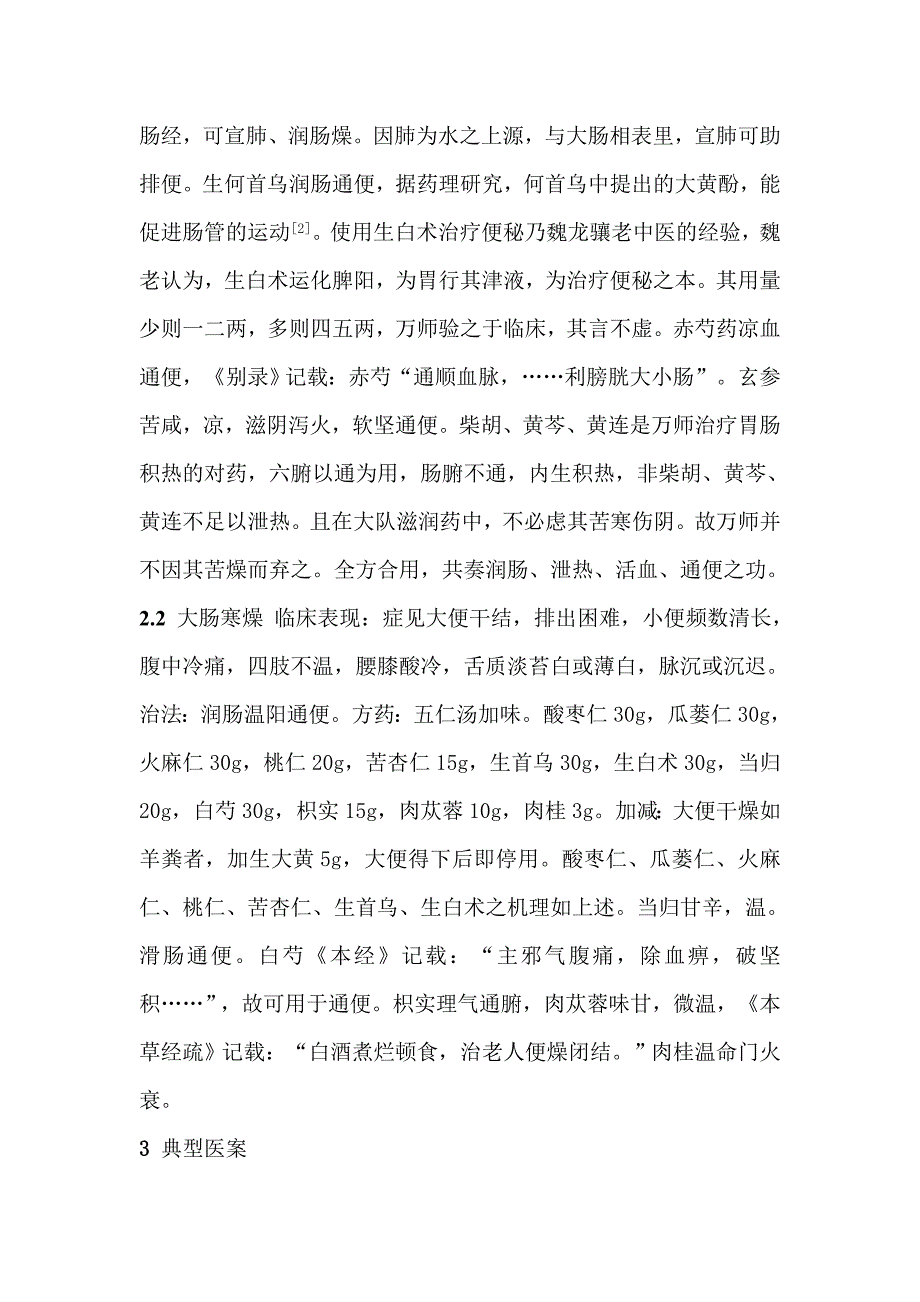 肠经，可宣肺、润肠燥。因肺为水之上源，与大肠相表里，宣肺可助排便。生何首乌润肠通便，据药理研究，何首乌中提出的大黄酚，能促进肠管的运动[2]。使用生白术治疗便秘乃魏龙骧老中医的经验，魏老认为，生白术运化脾阳，为胃行其津液，为治疗便秘之本。其用量少则一二两，多则四五两，万师验之于临床，其言不虚。赤芍药凉血通便，《别录》记载：赤芍“通顺血脉，……利膀胱大小肠”。玄参苦咸，凉，滋阴泻火，软坚通便。柴胡、黄芩、黄连是万师治疗胃肠积热的对药，六腑以通为用，肠腑不通，内生积热，非柴胡、黄芩、黄连不足以泄热。且在大队滋润药中，不必虑其苦寒伤阴。故万师并不因其苦燥而弃之。全方合用，共奏润肠、泄热、活血、通便之功。

2.2 大肠寒燥 临床表现：症见大便干结，排出困难，小便频数清长，腹中冷痛，四肢不温，腰膝酸冷，舌质淡苔白或薄白，脉沉或沉迟。治法：润肠温阳通便。方药：五仁汤加味。酸枣仁 30g，瓜蒌仁 30g，火麻仁 30g，桃仁 20g，苦杏仁 15g，生首乌 30g，生白术 30g，当归 20g，白芍 30g，枳实 15g，肉苁蓉 10g，肉桂 3g。加减：大便干燥如羊粪者，加生大黄 5g，大便得下后即停用。酸枣仁、瓜蒌仁、火麻仁、桃仁、苦杏仁、生首乌、生白术之机理如上述。当归甘辛，温。滑肠通便。白芍《本经》记载：“主邪气腹痛，除血痹，破坚积……”，故可用于通便。枳实理气通腑，肉苁蓉味甘，微温，《本草经疏》记载：“白酒煮烂顿食，治老人便燥闭结。”肉桂温命门火衰。

3 典型医案